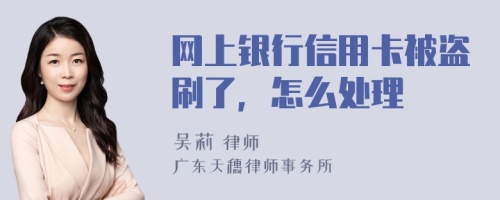 网上银行信用卡被盗刷了，怎么处理

吴莉 律师
广东天穗律师事务所